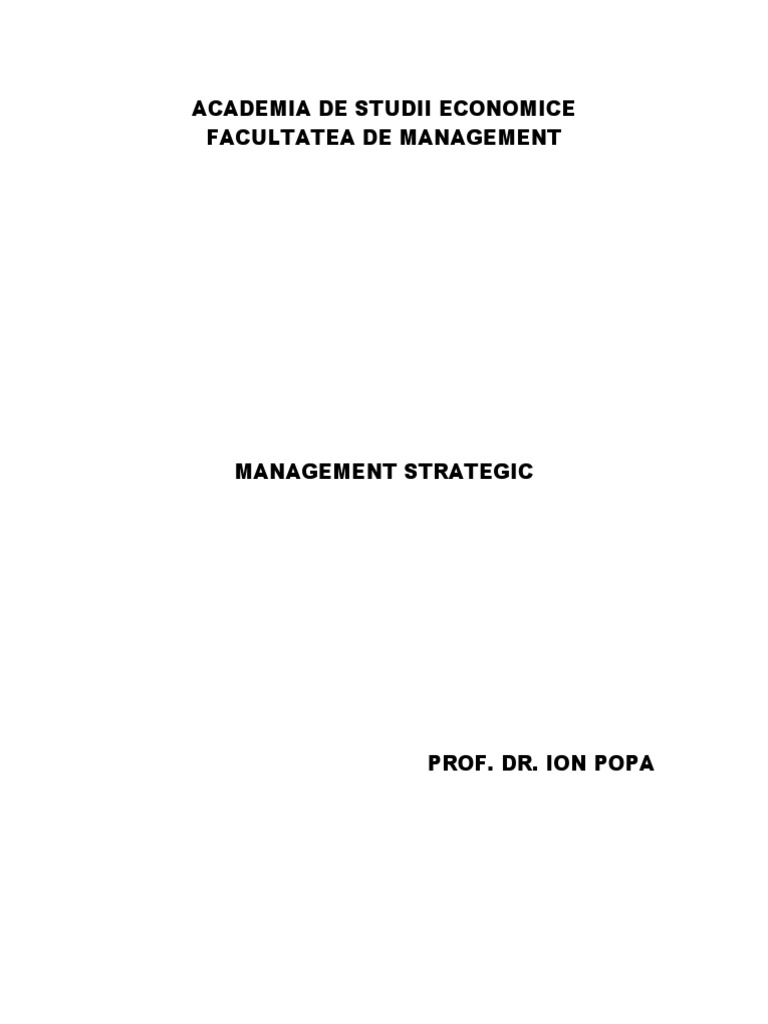 ACADEMIA DE STUDII ECONOMICE
FACULTATEA DE MANAGEMENT

MANAGEMENT STRATEGIC

PROF. DR. ION POPA